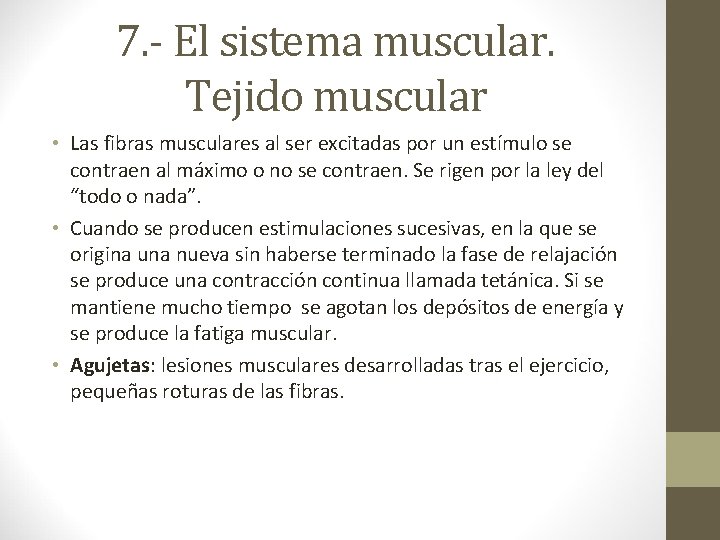 7.- El sistema muscular. Tejido muscular

• Las fibras musculares al ser excitadas por un estímulo se contraen al máximo o no se contraen. Se rigen por la ley del "todo o nada".

• Cuando se producen estimulaciones sucesivas, en la que se origina una nueva sin haberse terminado la fase de relajación se produce una contracción continua llamada tetánica. Si se mantiene mucho tiempo se agotan los depósitos de energía y se produce la fatiga muscular.

• Agujetas: lesiones musculares desarrolladas tras el ejercicio, pequeñas roturas de las fibras.